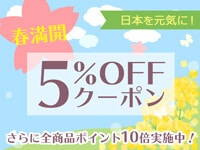 日本を元気に！

春満開

5%OFF
クーポン

さらに全商品ポイント10倍実施中！